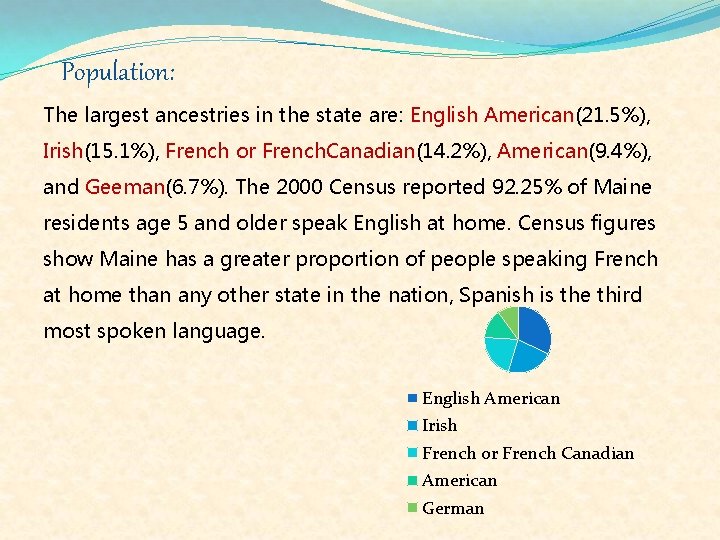 Population:

The largest ancestries in the state are: English American(21.5%), Irish(15.1%), French or FrenchCanadian(14.2%), American(9.4%), and Geeman(6.7%). The 2000 Census reported 92.25% of Maine residents age 5 and older speak English at home. Census figures show Maine has a greater proportion of people speaking French at home than any other state in the nation, Spanish is the third most spoken language.

English American
Irish
French or French Canadian
American
German